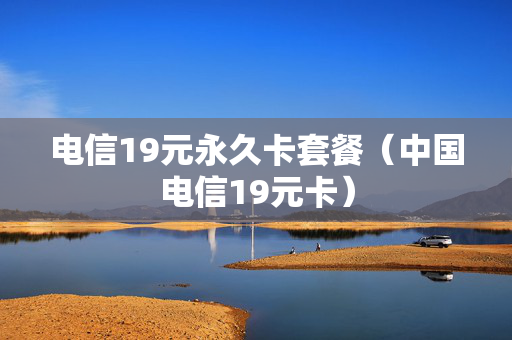 电信19元永久卡套餐（中国电信19元卡）